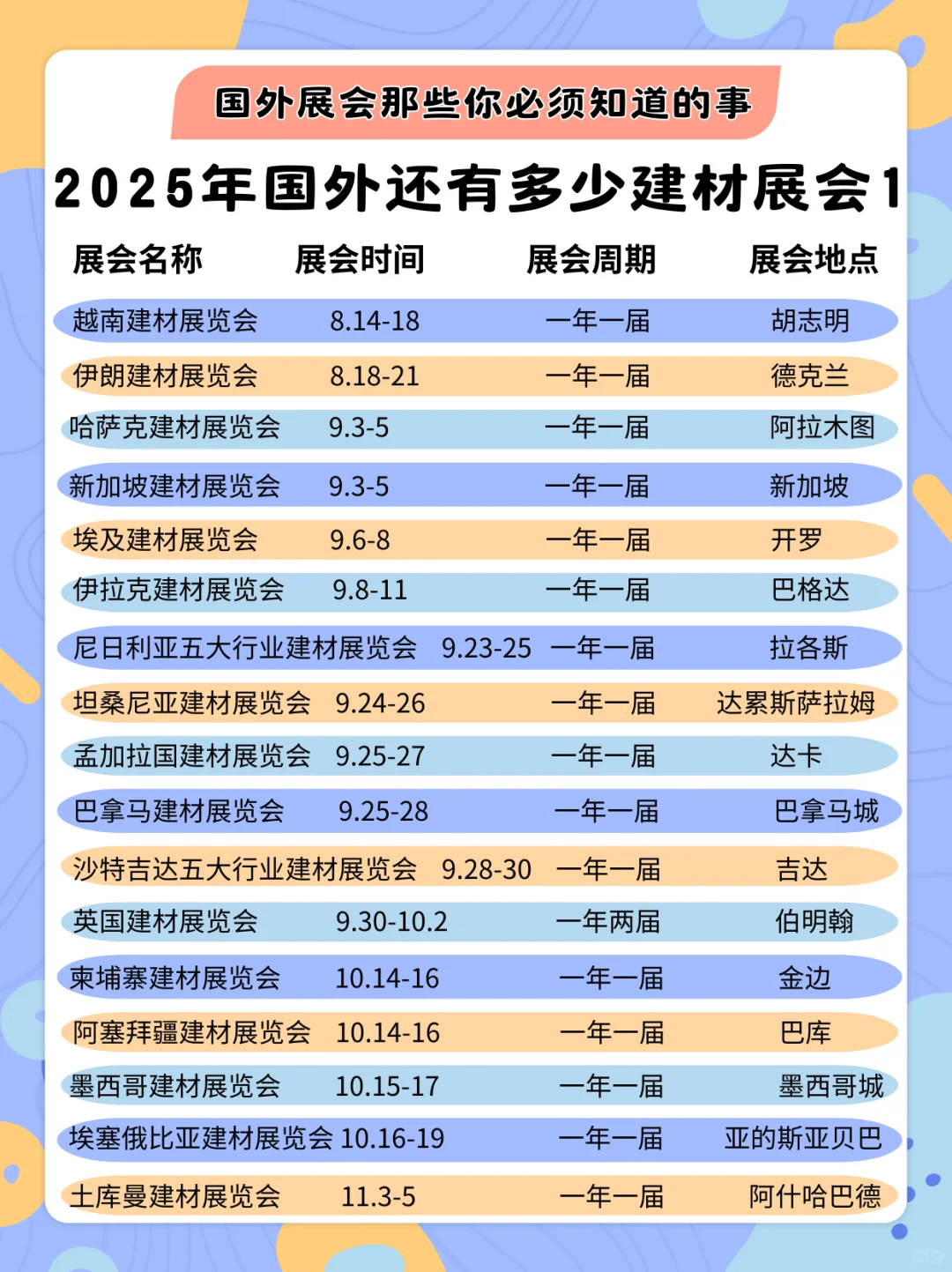 国外展会那些你必须知道的事

2025年国外还有多少建材展会1

| 展会名称 | 展会时间 | 展会周期 | 展会地点 |
|---|---|---|---|
| 越南建材展览会 | 8.14-18 | 一年一届 | 胡志明 |
| 伊朗建材展览会 | 8.18-21 | 一年一届 | 德克兰 |
| 哈萨克建材展览会 | 9.3-5 | 一年一届 | 阿拉木图 |
| 新加坡建材展览会 | 9.3-5 | 一年一届 | 新加坡 |
| 埃及建材展览会 | 9.6-8 | 一年一届 | 开罗 |
| 伊拉克建材展览会 | 9.8-11 | 一年一届 | 巴格达 |
| 尼日利亚五大行业建材展览会 | 9.23-25 | 一年一届 | 拉各斯 |
| 坦桑尼亚建材展览会 | 9.24-26 | 一年一届 | 达累斯萨拉姆 |
| 孟加拉国建材展览会 | 9.25-27 | 一年一届 | 达卡 |
| 巴拿马建材展览会 | 9.25-28 | 一年一届 | 巴拿马城 |
| 沙特吉达五大行业建材展览会 | 9.28-30 | 一年一届 | 吉达 |
| 英国建材展览会 | 9.30-10.2 | 一年两届 | 伯明翰 |
| 柬埔寨建材展览会 | 10.14-16 | 一年一届 | 金边 |
| 阿塞拜疆建材展览会 | 10.14-16 | 一年一届 | 巴库 |
| 墨西哥建材展览会 | 10.15-17 | 一年一届 | 墨西哥城 |
| 埃塞俄比亚建材展览会 | 10.16-19 | 一年一届 | 亚的斯亚贝巴 |
| 土库曼建材展览会 | 11.3-5 | 一年一届 | 阿什哈巴德 |